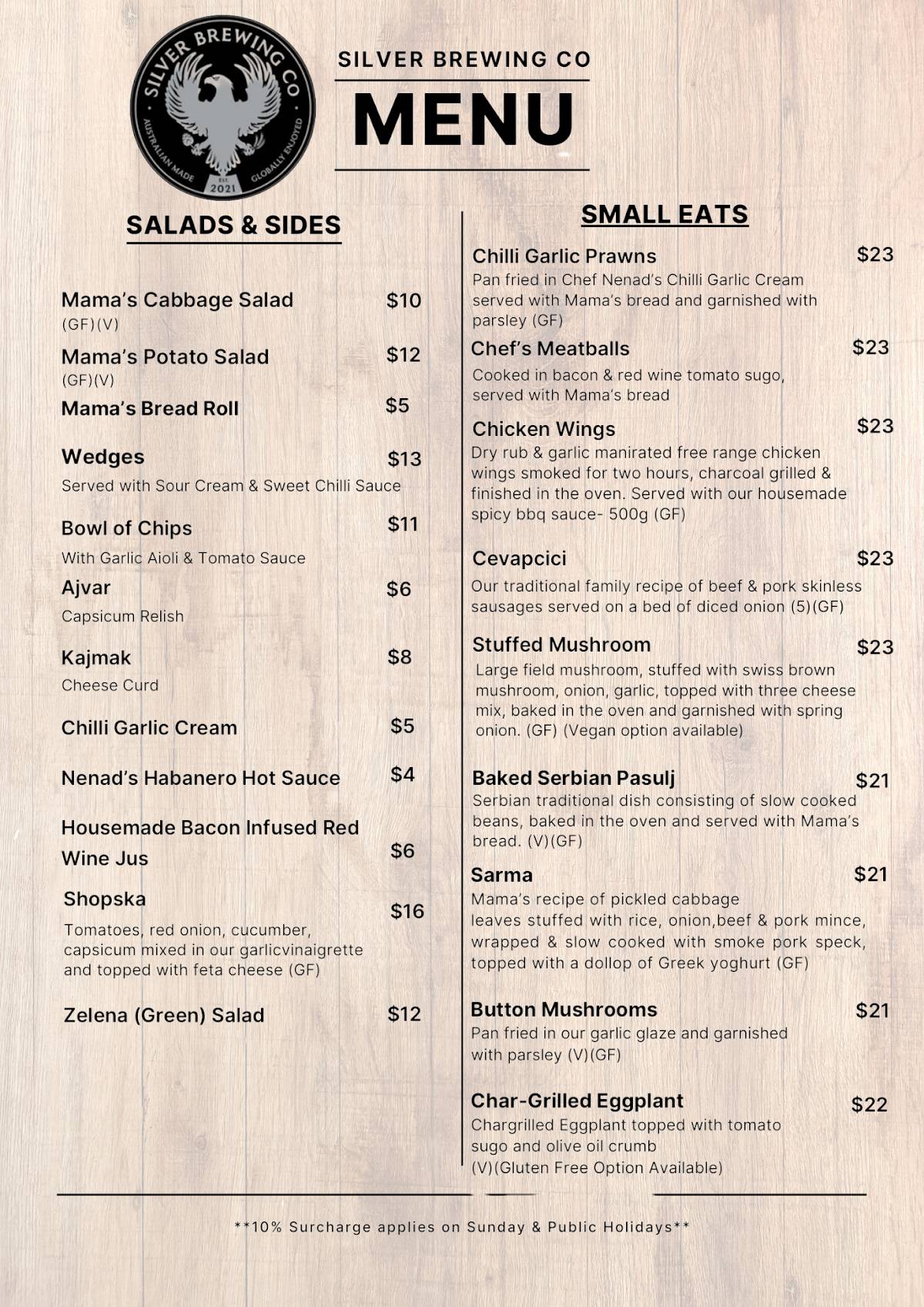 SILVER BREWING CO
AUSTRALIAN MADE
GLOBALLY ENJOYED
EST.
2021

SILVER BREWING CO

MENU

SALADS & SIDES

Mama's Cabbage Salad $10
(GF)(V)

Mama's Potato Salad $12
(GF)(V)

Mama's Bread Roll $5

Wedges $13
Served with Sour Cream & Sweet Chilli Sauce

Bowl of Chips $11
With Garlic Aioli & Tomato Sauce

Ajvar $6
Capsicum Relish

Kajmak $8
Cheese Curd

Chilli Garlic Cream $5

Nenad's Habanero Hot Sauce $4

Housemade Bacon Infused Red Wine Jus $6

Shopska $16
Tomatoes, red onion, cucumber, capsicum mixed in our garlicvinaigrette and topped with feta cheese (GF)

Zelena (Green) Salad $12

SMALL EATS

Chilli Garlic Prawns $23
Pan fried in Chef Nenad's Chilli Garlic Cream served with Mama's bread and garnished with parsley (GF)

Chef's Meatballs $23
Cooked in bacon & red wine tomato sugo, served with Mama's bread

Chicken Wings $23
Dry rub & garlic manirated free range chicken wings smoked for two hours, charcoal grilled & finished in the oven. Served with our housemade spicy bbq sauce- 500g (GF)

Cevapcici $23
Our traditional family recipe of beef & pork skinless sausages served on a bed of diced onion (5)(GF)

Stuffed Mushroom $23
Large field mushroom, stuffed with swiss brown mushroom, onion, garlic, topped with three cheese mix, baked in the oven and garnished with spring onion. (GF) (Vegan option available)

Baked Serbian Pasulj $21
Serbian traditional dish consisting of slow cooked beans, baked in the oven and served with Mama's bread. (V)(GF)

Sarma $21
Mama's recipe of pickled cabbage leaves stuffed with rice, onion,beef & pork mince, wrapped & slow cooked with smoke pork speck, topped with a dollop of Greek yoghurt (GF)

Button Mushrooms $21
Pan fried in our garlic glaze and garnished with parsley (V)(GF)

Char-Grilled Eggplant $22
Chargrilled Eggplant topped with tomato sugo and olive oil crumb (V)(Gluten Free Option Available)

**10% Surcharge applies on Sunday & Public Holidays**